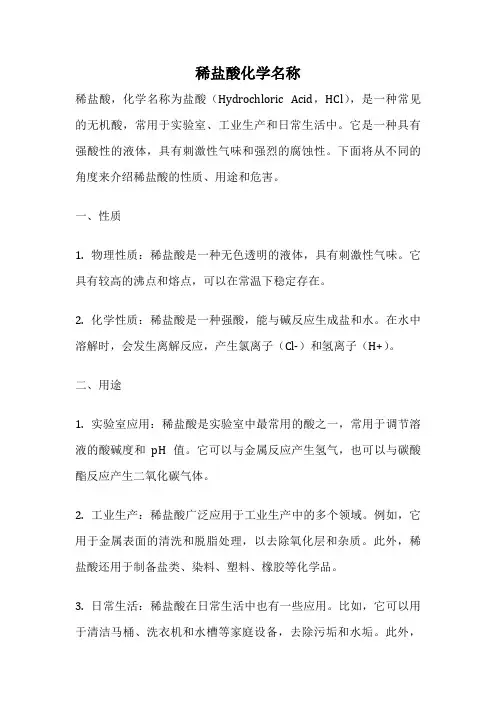 稀盐酸化学名称

稀盐酸，化学名称为盐酸（Hydrochloric Acid，HCl），是一种常见的无机酸，常用于实验室、工业生产和日常生活中。它是一种具有强酸性的液体，具有刺激性气味和强烈的腐蚀性。下面将从不同的角度来介绍稀盐酸的性质、用途和危害。

一、性质

1. 物理性质：稀盐酸是一种无色透明的液体，具有刺激性气味。它具有较高的沸点和熔点，可以在常温下稳定存在。

2. 化学性质：稀盐酸是一种强酸，能与碱反应生成盐和水。在水中溶解时，会发生离解反应，产生氯离子（Cl-）和氢离子（H+）。

二、用途

1. 实验室应用：稀盐酸是实验室中最常用的酸之一，常用于调节溶液的酸碱度和 pH 值。它可以与金属反应产生氢气，也可以与碳酸酯反应产生二氧化碳气体。

2. 工业生产：稀盐酸广泛应用于工业生产中的多个领域。例如，它用于金属表面的清洗和脱脂处理，以去除氧化层和杂质。此外，稀盐酸还用于制备盐类、染料、塑料、橡胶等化学品。

3. 日常生活：稀盐酸在日常生活中也有一些应用。比如，它可以用于清洁马桶、洗衣机和水槽等家庭设备，去除污垢和水垢。此外，